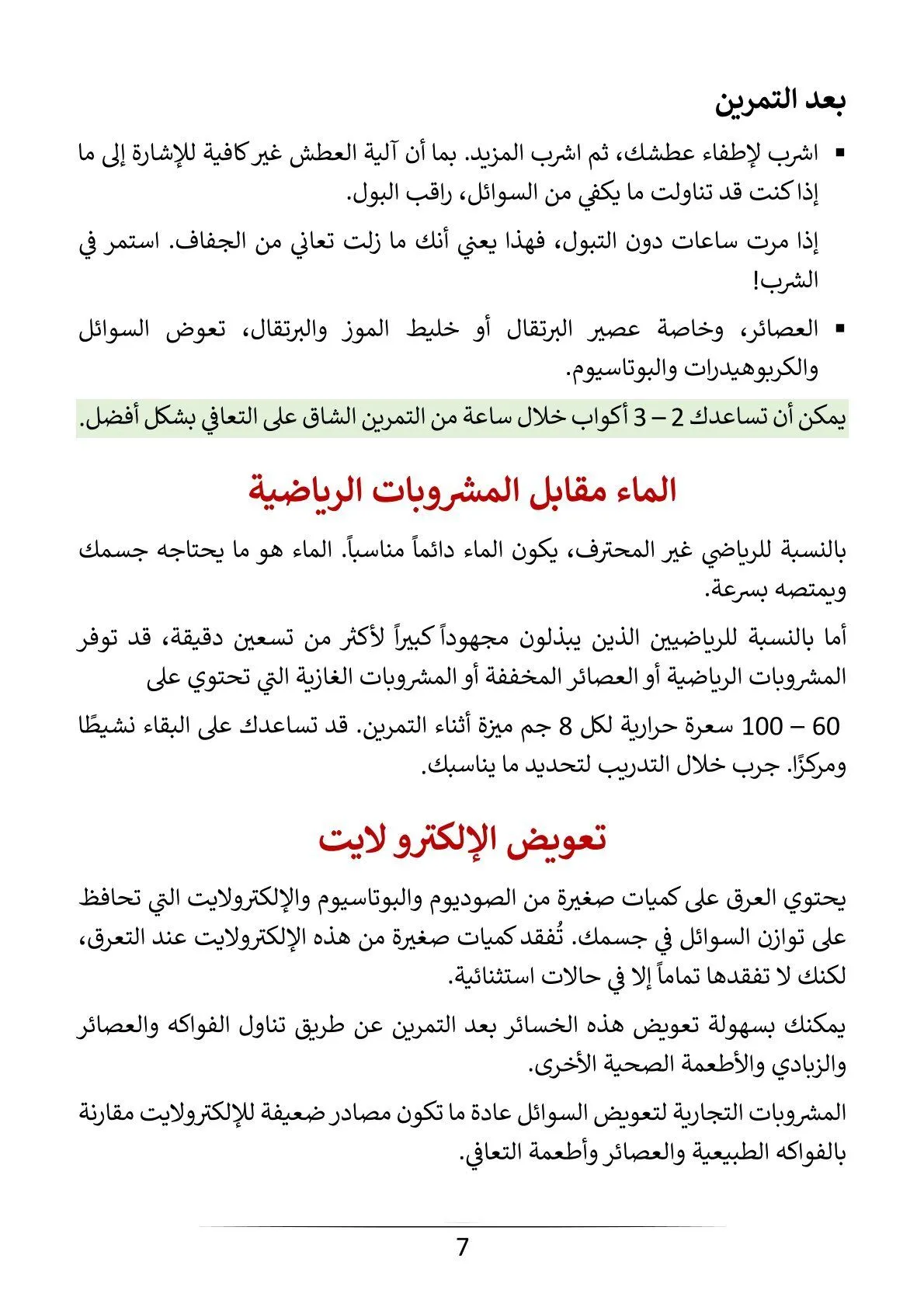 بعد التمرين

▪ اشرب لإطفاء عطشك، ثم اشرب المزيد. بما أن آلية العطش غير كافية للإشارة إلى ما إذا كنت قد تناولت ما يكفي من السوائل، راقب البول.

إذا مرت ساعات دون التبول، فهذا يعني أنك ما زلت تعاني من الجفاف. استمر في الشرب!

▪ العصائر، وخاصة عصير البرتقال أو خليط الموز والبرتقال، تعوض السوائل والكربوهيدرات والبوتاسيوم.

يمكن أن تساعدك 2 – 3 أكواب خلال ساعة من التمرين الشاق على التعافي بشكل أفضل.

الماء مقابل المشروبات الرياضية

بالنسبة للرياضي غير المحترف، يكون الماء دائماً مناسباً. الماء هو ما يحتاجه جسمك ويمتصه بسرعة.

أما بالنسبة للرياضيين الذين يبذلون مجهوداً كبيراً لأكثر من تسعين دقيقة، قد توفر المشروبات الرياضية أو العصائر المخففة أو المشروبات الغازية التي تحتوي على

60 – 100 سعرة حرارية لكل 8 جم ميزة أثناء التمرين. قد تساعدك على البقاء نشيطًا ومركزًا. جرب خلال التدريب لتحديد ما يناسبك.

تعويض الإلكترو لايت

يحتوي العرق على كميات صغيرة من الصوديوم والبوتاسيوم والإلكترولايت التي تحافظ على توازن السوائل في جسمك. تُفقد كميات صغيرة من هذه الإلكترولايت عند التعرق، لكنك لا تفقدها تماماً إلا في حالات استثنائية.

يمكنك بسهولة تعويض هذه الخسائر بعد التمرين عن طريق تناول الفواكه والعصائر والزبادي والأطعمة الصحية الأخرى.

المشروبات التجارية لتعويض السوائل عادة ما تكون مصادر ضعيفة للإلكترولايت مقارنة بالفواكه الطبيعية والعصائر وأطعمة التعافي.

7